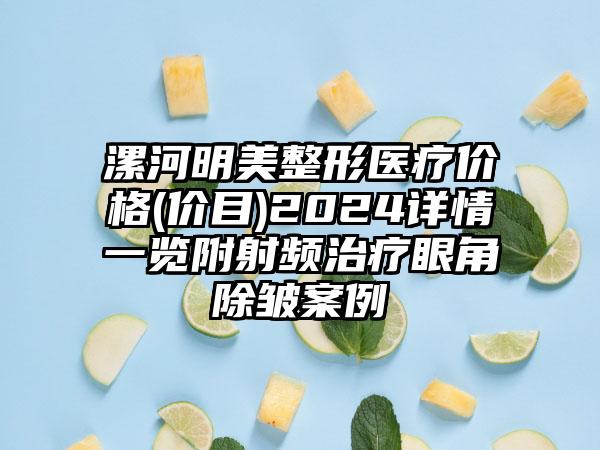 漯河明美整形医疗价格(价目)2024详情一览附射频治疗眼角除皱案例